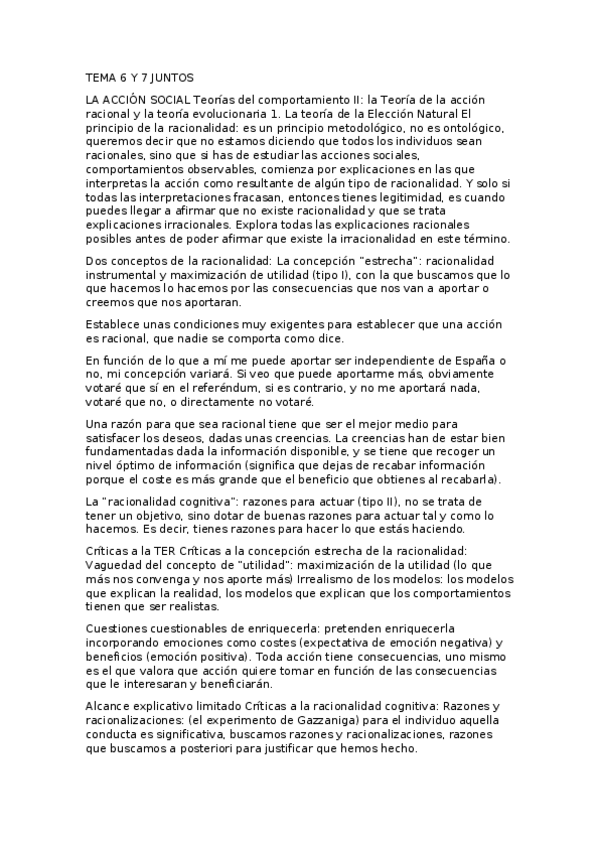 TEMA 6 Y 7 JUNTOS

LA ACCIÓN SOCIAL Teorías del comportamiento II: la Teoría de la acción racional y la teoría evolucionaria 1. La teoría de la Elección Natural El principio de la racionalidad: es un principio metodológico, no es ontológico, queremos decir que no estamos diciendo que todos los individuos sean racionales, sino que si has de estudiar las acciones sociales, comportamientos observables, comienza por explicaciones en las que interpretas la acción como resultante de algún tipo de racionalidad. Y solo si todas las interpretaciones fracasan, entonces tienes legitimidad, es cuando puedes llegar a afirmar que no existe racionalidad y que se trata explicaciones irracionales. Explora todas las explicaciones racionales posibles antes de poder afirmar que existe la irracionalidad en este término.

Dos conceptos de la racionalidad: La concepción "estrecha": racionalidad instrumental y maximización de utilidad (tipo I), con la que buscamos que lo que hacemos lo hacemos por las consecuencias que nos van a aportar o creemos que nos aportaran.

Establece unas condiciones muy exigentes para establecer que una acción es racional, que nadie se comporta como dice.

En función de lo que a mí me puede aportar ser independiente de España o no, mi concepción variará. Si veo que puede aportarme más, obviamente votaré que sí en el referéndum, si es contrario, y no me aportará nada, votaré que no, o directamente no votaré.

Una razón para que sea racional tiene que ser el mejor medio para satisfacer los deseos, dadas unas creencias. La creencias han de estar bien fundamentadas dada la información disponible, y se tiene que recoger un nivel óptimo de información (significa que dejas de recabar información porque el coste es más grande que el beneficio que obtienes al recabarla).

La "racionalidad cognitiva": razones para actuar (tipo II), no se trata de tener un objetivo, sino dotar de buenas razones para actuar tal y como lo hacemos. Es decir, tienes razones para hacer lo que estás haciendo.

Críticas a la TER Críticas a la concepción estrecha de la racionalidad: Vaguedad del concepto de "utilidad": maximización de la utilidad (lo que más nos convenga y nos aporte más) Irrealismo de los modelos: los modelos que explican la realidad, los modelos que explican que los comportamientos tienen que ser realistas.

Cuestiones cuestionables de enriquecerla: pretenden enriquecerla incorporando emociones como costes (expectativa de emoción negativa) y beneficios (emoción positiva). Toda acción tiene consecuencias, uno mismo es el que valora que acción quiere tomar en función de las consecuencias que le interesaran y beneficiarán.

Alcance explicativo limitado Críticas a la racionalidad cognitiva: Razones y racionalizaciones: (el experimento de Gazzaniga) para el individuo aquella conducta es significativa, buscamos razones y racionalizaciones, razones que buscamos a posteriori para justificar que hemos hecho.